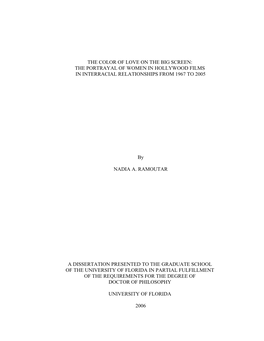 THE COLOR OF LOVE ON THE BIG SCREEN: THE PORTRAYAL OF WOMEN IN HOLLYWOOD FILMS IN INTERRACIAL RELATIONSHIPS FROM 1967 TO 2005

By

NADIA A. RAMOUTAR

A DISSERTATION PRESENTED TO THE GRADUATE SCHOOL OF THE UNIVERSITY OF FLORIDA IN PARTIAL FULFILLMENT OF THE REQUIREMENTS FOR THE DEGREE OF DOCTOR OF PHILOSOPHY

UNIVERSITY OF FLORIDA

2006